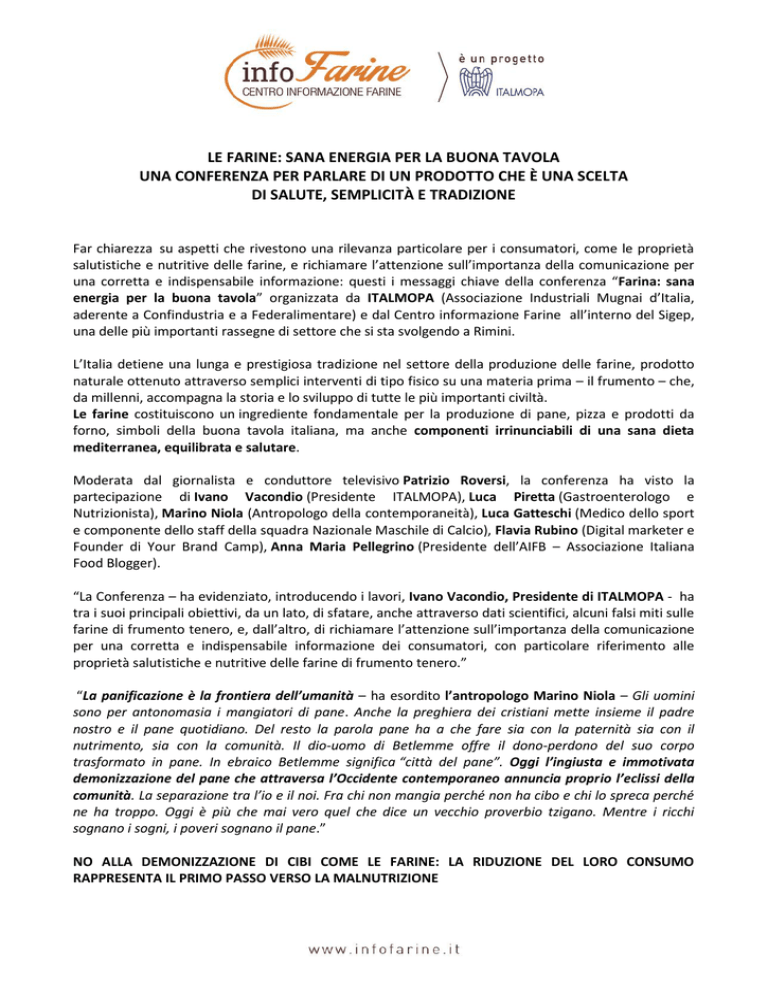 info Farine
CENTRO INFORMAZIONE FARINE

è un progetto
ITALMOPA

LE FARINE: SANA ENERGIA PER LA BUONA TAVOLA
UNA CONFERENZA PER PARLARE DI UN PRODOTTO CHE È UNA SCELTA DI SALUTE, SEMPLICITÀ E TRADIZIONE

Far chiarezza su aspetti che rivestono una rilevanza particolare per i consumatori, come le proprietà salutistiche e nutritive delle farine, e richiamare l'attenzione sull'importanza della comunicazione per una corretta e indispensabile informazione: questi i messaggi chiave della conferenza "Farina: sana energia per la buona tavola" organizzata da ITALMOPA (Associazione Industriali Mugnai d'Italia, aderente a Confindustria e a Federalimentare) e dal Centro informazione Farine all'interno del Sigep, una delle più importanti rassegne di settore che si sta svolgendo a Rimini.

L'Italia detiene una lunga e prestigiosa tradizione nel settore della produzione delle farine, prodotto naturale ottenuto attraverso semplici interventi di tipo fisico su una materia prima – il frumento – che, da millenni, accompagna la storia e lo sviluppo di tutte le più importanti civiltà.
Le farine costituiscono un ingrediente fondamentale per la produzione di pane, pizza e prodotti da forno, simboli della buona tavola italiana, ma anche componenti irrinunciabili di una sana dieta mediterranea, equilibrata e salutare.

Moderata dal giornalista e conduttore televisivo Patrizio Roversi, la conferenza ha visto la partecipazione di Ivano Vacondio (Presidente ITALMOPA), Luca Piretta (Gastroenterologo e Nutrizionista), Marino Niola (Antropologo della contemporaneità), Luca Gatteschi (Medico dello sport e componente dello staff della squadra Nazionale Maschile di Calcio), Flavia Rubino (Digital marketer e Founder di Your Brand Camp), Anna Maria Pellegrino (Presidente dell'AIFB – Associazione Italiana Food Blogger).

"La Conferenza – ha evidenziato, introducendo i lavori, Ivano Vacondio, Presidente di ITALMOPA - ha tra i suoi principali obiettivi, da un lato, di sfatare, anche attraverso dati scientifici, alcuni falsi miti sulle farine di frumento tenero, e, dall'altro, di richiamare l'attenzione sull'importanza della comunicazione per una corretta e indispensabile informazione dei consumatori, con particolare riferimento alle proprietà salutistiche e nutritive delle farine di frumento tenero."

"La panificazione è la frontiera dell'umanità – ha esordito l'antropologo Marino Niola – Gli uomini sono per antonomasia i mangiatori di pane. Anche la preghiera dei cristiani mette insieme il padre nostro e il pane quotidiano. Del resto la parola pane ha a che fare sia con la paternità sia con il nutrimento, sia con la comunità. Il dio-uomo di Betlemme offre il dono-perdono del suo corpo trasformato in pane. In ebraico Betlemme significa "città del pane". Oggi l'ingiusta e immotivata demonizzazione del pane che attraversa l'Occidente contemporaneo annuncia proprio l'eclissi della comunità. La separazione tra l'io e il noi. Fra chi non mangia perché non ha cibo e chi lo spreca perché ne ha troppo. Oggi è più che mai vero quel che dice un vecchio proverbio tzigano. Mentre i ricchi sognano i sogni, i poveri sognano il pane."

NO ALLA DEMONIZZAZIONE DI CIBI COME LE FARINE: LA RIDUZIONE DEL LORO CONSUMO RAPPRESENTA IL PRIMO PASSO VERSO LA MALNUTRIZIONE

www.infofarine.it